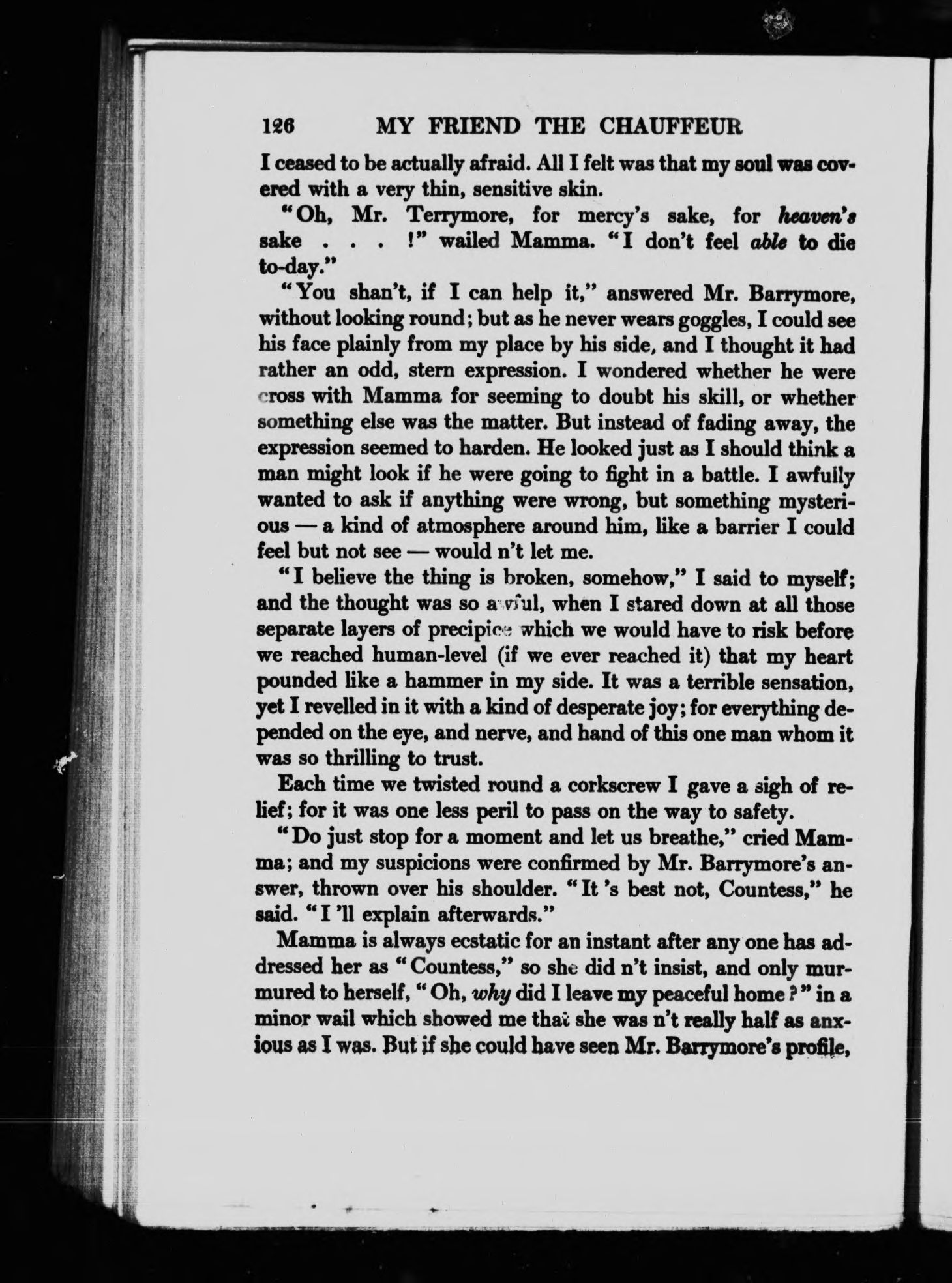 126 MY FRIEND THE CHAUFFEUR

I ceased to be actually afraid. All I felt was that my soul was covered with a very thin, sensitive skin.

"Oh, Mr. Terrymore, for mercy's sake, for heaven's sake . . . !" wailed Mamma. "I don't feel able to die to-day."

"You shan't, if I can help it," answered Mr. Barrymore, without looking round; but as he never wears goggles, I could see his face plainly from my place by his side, and I thought it had rather an odd, stern expression. I wondered whether he were cross with Mamma for seeming to doubt his skill, or whether something else was the matter. But instead of fading away, the expression seemed to harden. He looked just as I should think a man might look if he were going to fight in a battle. I awfully wanted to ask if anything were wrong, but something mysterious — a kind of atmosphere around him, like a barrier I could feel but not see — would n't let me.

"I believe the thing is broken, somehow," I said to myself; and the thought was so awful, when I stared down at all those separate layers of precipice which we would have to risk before we reached human-level (if we ever reached it) that my heart pounded like a hammer in my side. It was a terrible sensation, yet I revelled in it with a kind of desperate joy; for everything depended on the eye, and nerve, and hand of this one man whom it was so thrilling to trust.

Each time we twisted round a corkscrew I gave a sigh of relief; for it was one less peril to pass on the way to safety.

"Do just stop for a moment and let us breathe," cried Mamma; and my suspicions were confirmed by Mr. Barrymore's answer, thrown over his shoulder. "It 's best not, Countess," he said. "I 'll explain afterwards."

Mamma is always ecstatic for an instant after any one has addressed her as "Countess," so she did n't insist, and only murmured to herself, "Oh, why did I leave my peaceful home?" in a minor wail which showed me that she was n't really half as anxious as I was. But if she could have seen Mr. Barrymore's profile,